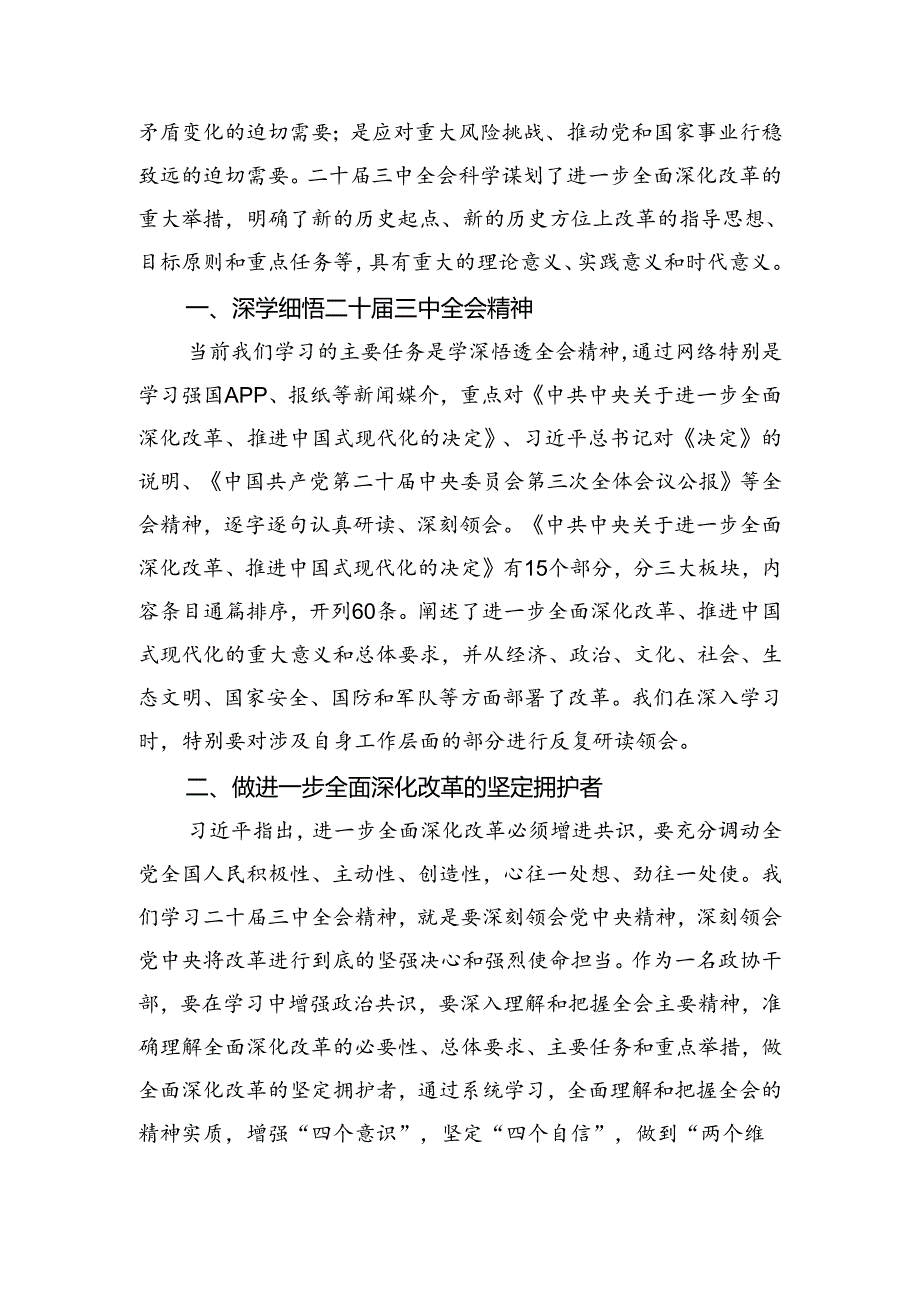 矛盾变化的迫切需要；是应对重大风险挑战、推动党和国家事业行稳致远的迫切需要。二十届三中全会科学谋划了进一步全面深化改革的重大举措，明确了新的历史起点、新的历史方位上改革的指导思想、目标原则和重点任务等，具有重大的理论意义、实践意义和时代意义。

一、深学细悟二十届三中全会精神

当前我们学习的主要任务是学深悟透全会精神，通过网络特别是学习强国APP、报纸等新闻媒介，重点对《中共中央关于进一步全面深化改革、推进中国式现代化的决定》、习近平总书记对《决定》的说明、《中国共产党第二十届中央委员会第三次全体会议公报》等全会精神，逐字逐句认真研读、深刻领会。《中共中央关于进一步全面深化改革、推进中国式现代化的决定》有15个部分，分三大板块，内容条目通篇排序，开列60条。阐述了进一步全面深化改革、推进中国式现代化的重大意义和总体要求，并从经济、政治、文化、社会、生态文明、国家安全、国防和军队等方面部署了改革。我们在深入学习时，特别要对涉及自身工作层面的部分进行反复研读领会。

二、做进一步全面深化改革的坚定拥护者

习近平指出，进一步全面深化改革必须增进共识，要充分调动全党全国人民积极性、主动性、创造性，心往一处想、劲往一处使。我们学习二十届三中全会精神，就是要深刻领会党中央精神，深刻领会党中央将改革进行到底的坚强决心和强烈使命担当。作为一名政协干部，要在学习中增强政治共识，要深入理解和把握全会主要精神，准确理解全面深化改革的必要性、总体要求、主要任务和重点举措，做全面深化改革的坚定拥护者，通过系统学习，全面理解和把握全会的精神实质，增强“四个意识”，坚定“四个自信”，做到“两个维